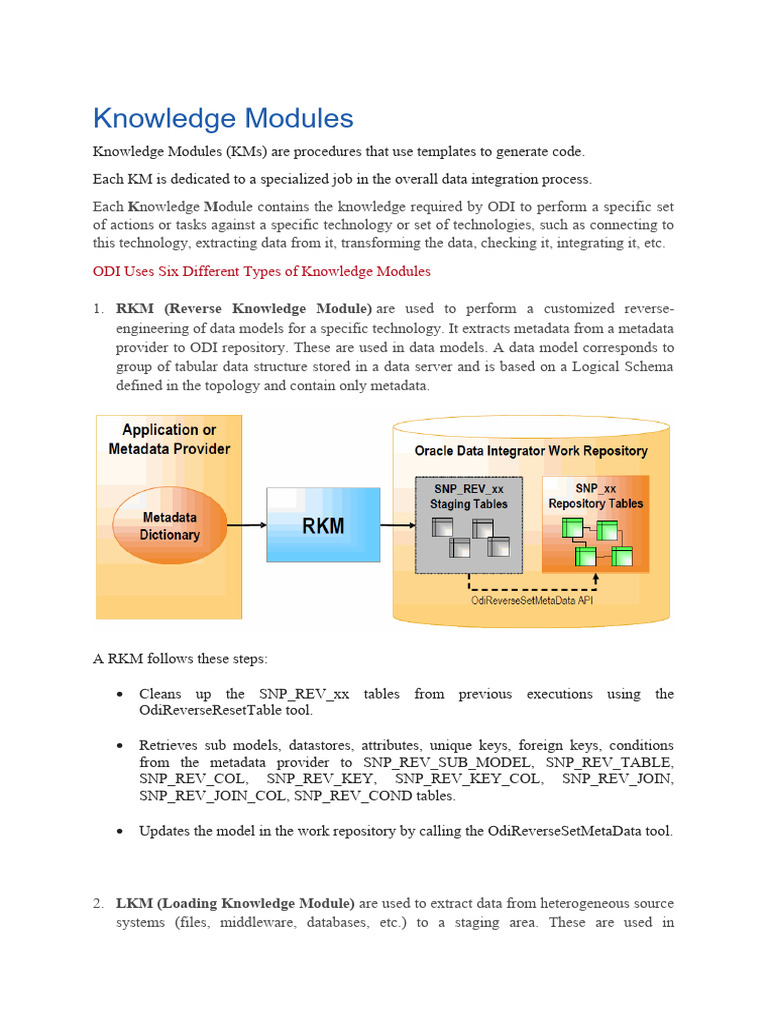 Knowledge Modules

Knowledge Modules (KMs) are procedures that use templates to generate code.

Each KM is dedicated to a specialized job in the overall data integration process.

Each Knowledge Module contains the knowledge required by ODI to perform a specific set of actions or tasks against a specific technology or set of technologies, such as connecting to this technology, extracting data from it, transforming the data, checking it, integrating it, etc.

ODI Uses Six Different Types of Knowledge Modules

1. RKM (Reverse Knowledge Module) are used to perform a customized reverse-engineering of data models for a specific technology. It extracts metadata from a metadata provider to ODI repository. These are used in data models. A data model corresponds to group of tabular data structure stored in a data server and is based on a Logical Schema defined in the topology and contain only metadata.

Application or Metadata Provider

Metadata Dictionary

RKM

Oracle Data Integrator Work Repository

SNP_REV_xx Staging Tables

SNP_xx Repository Tables

OdiReverseSetMetaData API

A RKM follows these steps:

• Cleans up the SNP_REV_xx tables from previous executions using the OdiReverseResetTable tool.

• Retrieves sub models, datastores, attributes, unique keys, foreign keys, conditions from the metadata provider to SNP_REV_SUB_MODEL, SNP_REV_TABLE, SNP_REV_COL, SNP_REV_KEY, SNP_REV_KEY_COL, SNP_REV_JOIN, SNP_REV_JOIN_COL, SNP_REV_COND tables.

• Updates the model in the work repository by calling the OdiReverseSetMetaData tool.

2. LKM (Loading Knowledge Module) are used to extract data from heterogeneous source systems (files, middleware, databases, etc.) to a staging area. These are used in